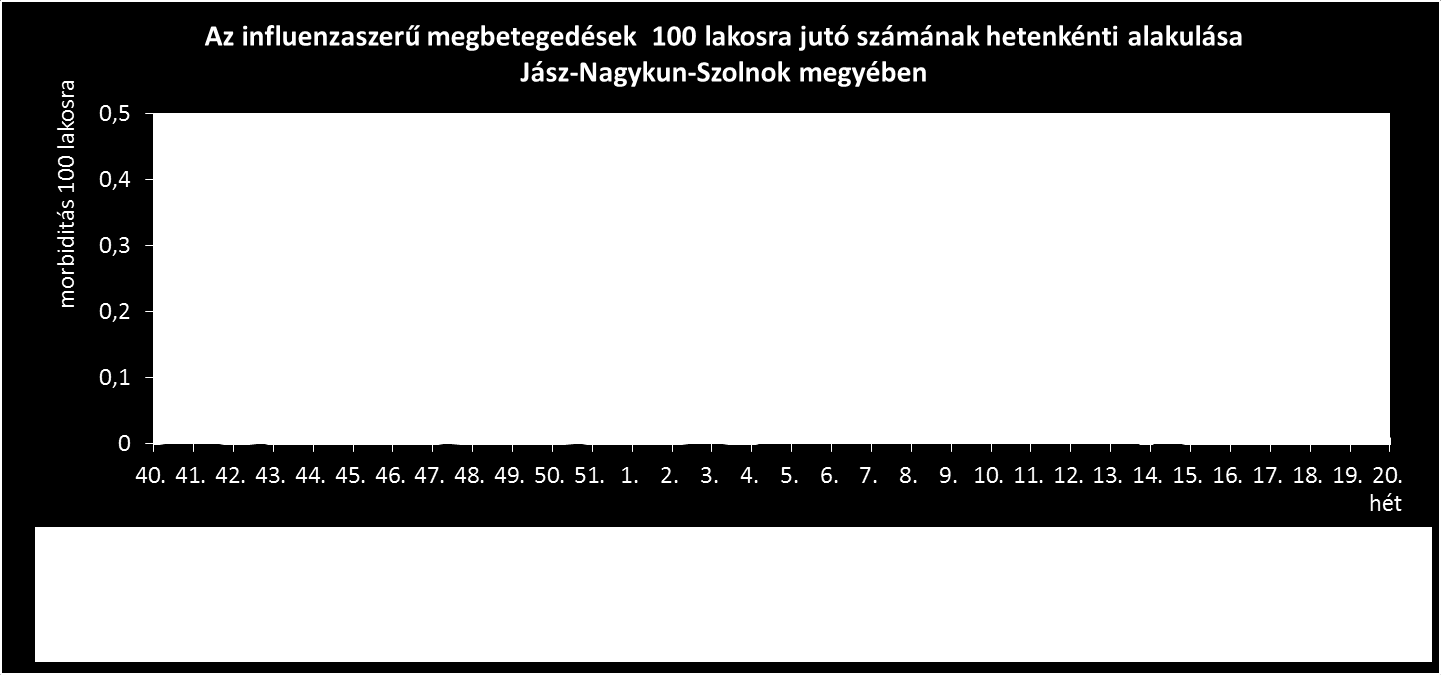 Az influenzaszerű megbetegedések 100 lakosra jutó számának hetenkénti alakulása
Jász-Nagykun-Szolnok megyében

morbiditás 100 lakosra

0,5
0,4
0,3
0,2
0,1
0

40. 41. 42. 43. 44. 45. 46. 47. 48. 49. 50. 51. 1. 2. 3. 4. 5. 6. 7. 8. 9. 10. 11. 12. 13. 14. 15. 16. 17. 18. 19. 20.
hét